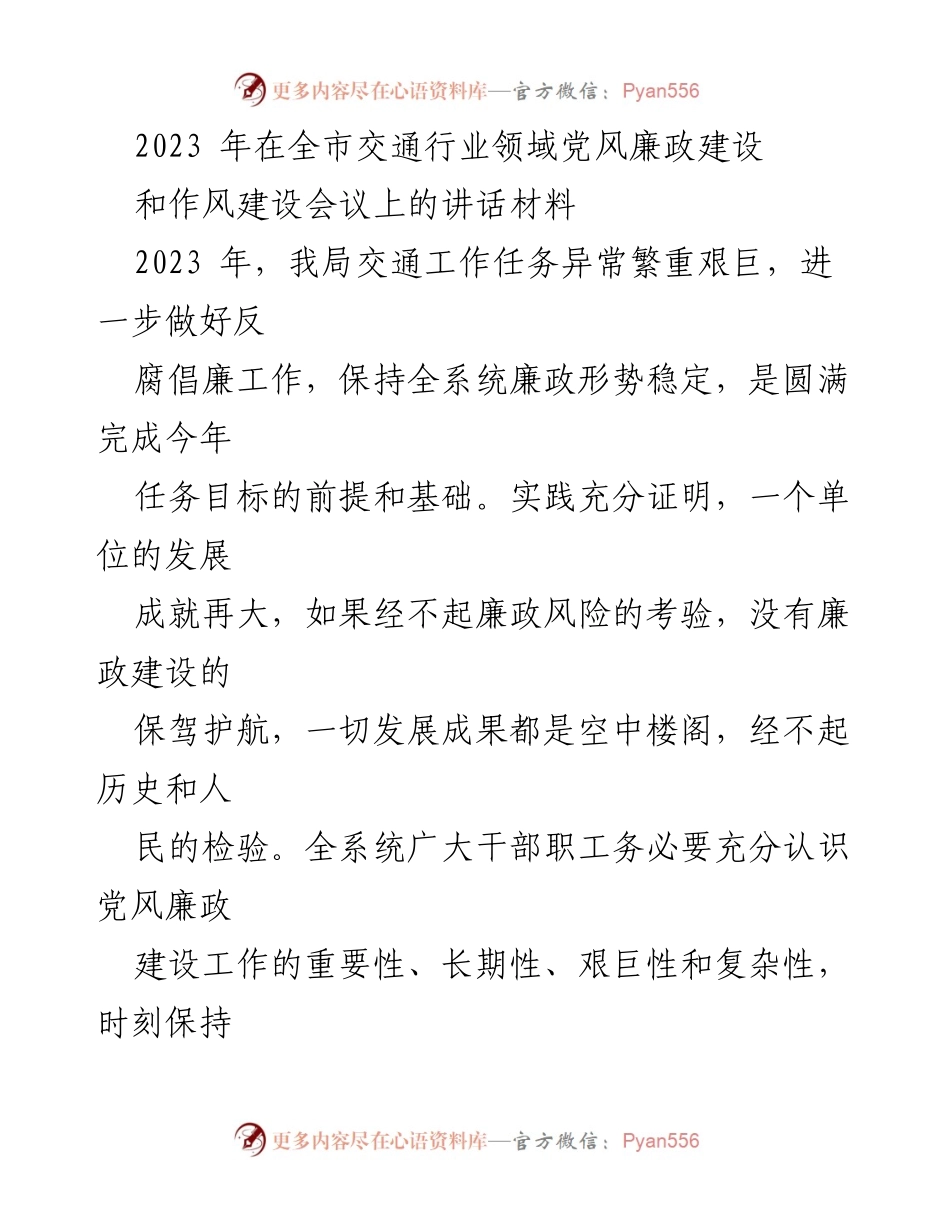 更多内容尽在心语资料库—官方微信：Pyan556

2023 年在全市交通行业领域党风廉政建设

和作风建设会议上的讲话材料

2023 年，我局交通工作任务异常繁重艰巨，进一步做好反

腐倡廉工作，保持全系统廉政形势稳定，是圆满完成今年

任务目标的前提和基础。实践充分证明，一个单位的发展

成就再大，如果经不起廉政风险的考验，没有廉政建设的

保驾护航，一切发展成果都是空中楼阁，经不起历史和人

民的检验。全系统广大干部职工务必要充分认识党风廉政

建设工作的重要性、长期性、艰巨性和复杂性，时刻保持

更多内容尽在心语资料库—官方微信：Pyan556